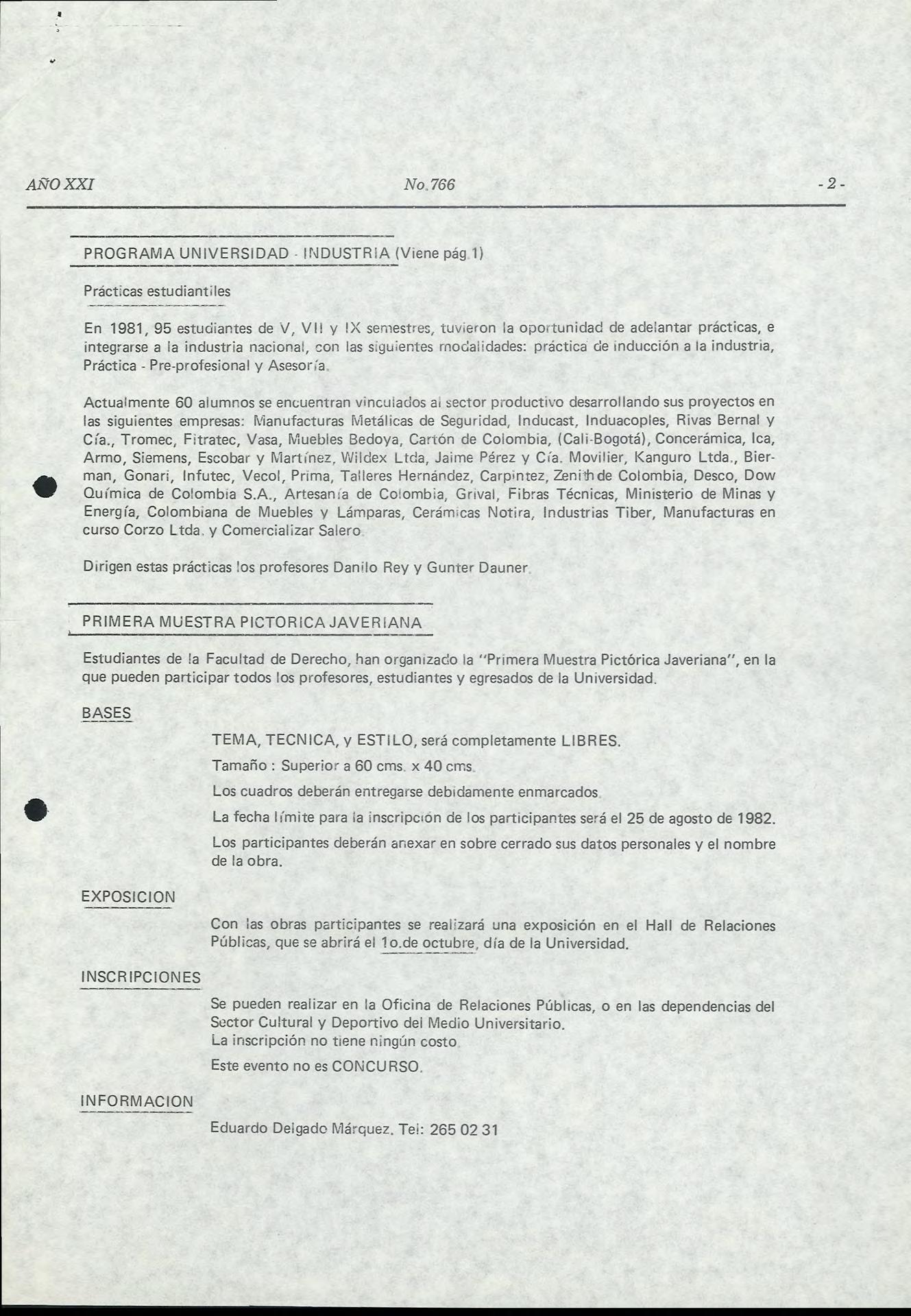 AÑO XXI No. 766 - 2 -

PROGRAMA UNIVERSIDAD - INDUSTRIA (Viene pág. 1)

Prácticas estudiantiles

En 1981, 95 estudiantes de V, VII y IX semestres, tuvieron la oportunidad de adelantar prácticas, e integrarse a la industria nacional, con las siguientes modalidades: práctica de inducción a la industria, Práctica - Pre-profesional y Asesoría.

Actualmente 60 alumnos se encuentran vinculados al sector productivo desarrollando sus proyectos en las siguientes empresas: Manufacturas Metálicas de Seguridad, Inducast, Induacoples, Rivas Bernal y Cía., Tromec, Fitratec, Vasa, Muebles Bedoya, Cartón de Colombia, (Cali-Bogotá), Concerámica, Ica, Armo, Siemens, Escobar y Martínez, Wildex Ltda, Jaime Pérez y Cía. Movilier, Kanguro Ltda., Bierman, Gonari, Infutec, Vecol, Prima, Talleres Hernández, Carpintez, Zenith de Colombia, Desco, Dow Química de Colombia S.A., Artesanía de Colombia, Grival, Fibras Técnicas, Ministerio de Minas y Energía, Colombiana de Muebles y Lámparas, Cerámicas Notira, Industrias Tiber, Manufacturas en curso Corzo Ltda. y Comercializar Salero.

Dirigen estas prácticas los profesores Danilo Rey y Gunter Dauner.

PRIMERA MUESTRA PICTORICA JAVERIANA

Estudiantes de la Facultad de Derecho, han organizado la "Primera Muestra Pictórica Javeriana", en la que pueden participar todos los profesores, estudiantes y egresados de la Universidad.

BASES

TEMA, TECNICA, y ESTILO, será completamente LIBRES.

Tamaño : Superior a 60 cms. x 40 cms.

Los cuadros deberán entregarse debidamente enmarcados.

La fecha límite para la inscripción de los participantes será el 25 de agosto de 1982.

Los participantes deberán anexar en sobre cerrado sus datos personales y el nombre de la obra.

EXPOSICION

Con las obras participantes se realizará una exposición en el Hall de Relaciones Públicas, que se abrirá el 1o.de octubre, día de la Universidad.

INSCRIPCIONES

Se pueden realizar en la Oficina de Relaciones Públicas, o en las dependencias del Sector Cultural y Deportivo del Medio Universitario.
La inscripción no tiene ningún costo.

Este evento no es CONCURSO.

INFORMACION

Eduardo Delgado Márquez. Tel: 265 02 31